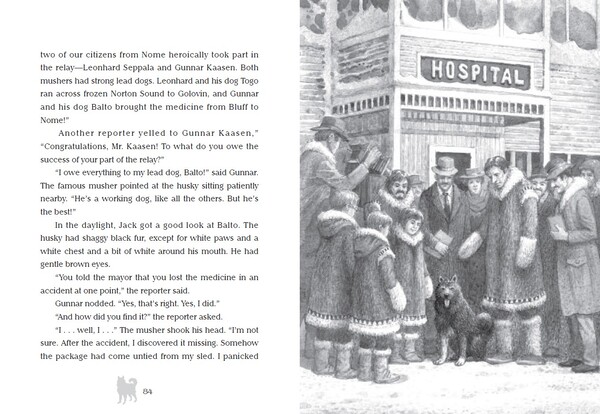 two of our citizens from Nome heroically took part in the relay—Leonhard Seppala and Gunnar Kaasen. Both mushers had strong lead dogs. Leonhard and his dog Togo ran across frozen Norton Sound to Golovin, and Gunnar and his dog Balto brought the medicine from Bluff to Nome!"

Another reporter yelled to Gunnar Kaasen," "Congratulations, Mr. Kaasen! To what do you owe the success of your part of the relay?"

"I owe everything to my lead dog, Balto!" said Gunnar. The famous musher pointed at the husky sitting patiently nearby. "He's a working dog, like all the others. But he's the best!"

In the daylight, Jack got a good look at Balto. The husky had shaggy black fur, except for white paws and a white chest and a bit of white around his mouth. He had gentle brown eyes.

"You told the mayor that you lost the medicine in an accident at one point," the reporter said.

Gunnar nodded. "Yes, that's right. Yes, I did."

"And how did you find it?" the reporter asked.

"I . . . well, I . . ." The musher shook his head. "I'm not sure. After the accident, I discovered it missing. Somehow the package had come untied from my sled. I panicked

84

HOSPITAL